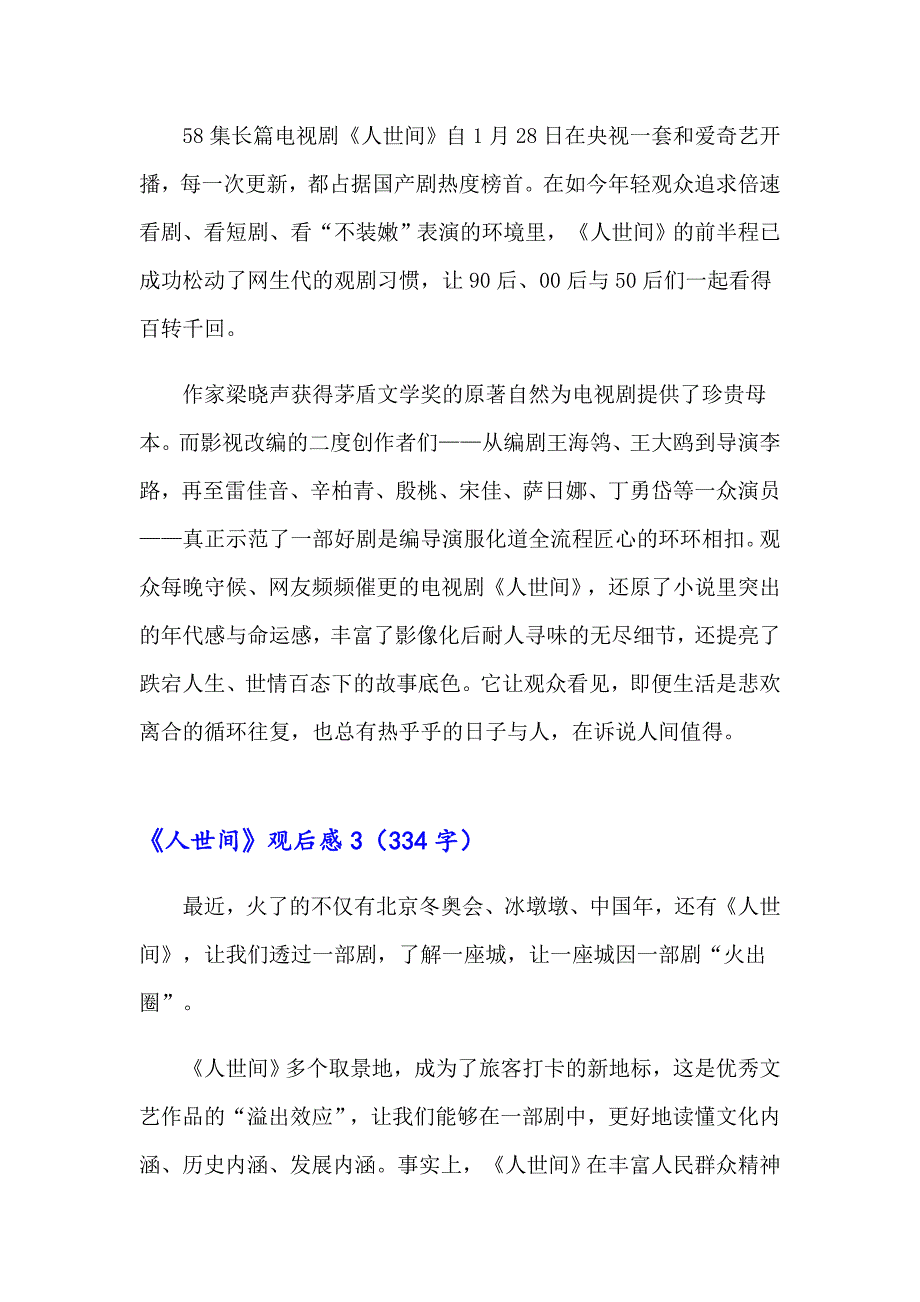 58集长篇电视剧《人世间》自1月28日在央视一套和爱奇艺开播，每一次更新，都占据国产剧热度榜首。在如今年轻观众追求倍速看剧、看短剧、看“不装嫩”表演的环境里，《人世间》的前半程已成功松动了网生代的观剧习惯，让90后、00后与50后们一起看得百转千回。

作家梁晓声获得茅盾文学奖的原著自然为电视剧提供了珍贵母本。而影视改编的二度创作者们——从编剧王海鸰、王大鸥到导演李路，再至雷佳音、辛柏青、殷桃、宋佳、萨日娜、丁勇岱等一众演员——真正示范了一部好剧是编导演服化道全流程匠心的环环相扣。观众每晚守候、网友频频催更的电视剧《人世间》，还原了小说里突出的年代感与命运感，丰富了影像化后耐人寻味的无尽细节，还提亮了跌宕人生、世情百态下的故事底色。它让观众看见，即便生活是悲欢离合的循环往复，也总有热乎乎的日子与人，在诉说人间值得。

《人世间》观后感3（334字）

最近，火了的不仅有北京冬奥会、冰墩墩、中国年，还有《人世间》，让我们透过一部剧，了解一座城，让一座城因一部剧“火出圈”。

《人世间》多个取景地，成为了旅客打卡的新地标，这是优秀文艺作品的“溢出效应”，让我们能够在一部剧中，更好地读懂文化内涵、历史内涵、发展内涵。事实上，《人世间》在丰富人民群众精神